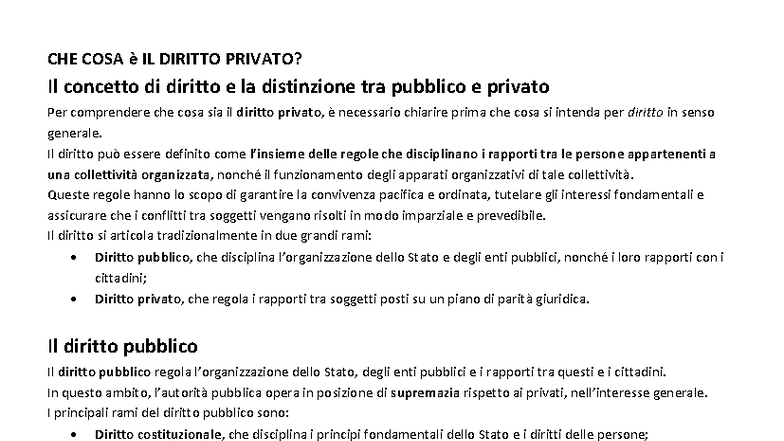 CHE COSA è IL DIRITTO PRIVATO?

Il concetto di diritto e la distinzione tra pubblico e privato

Per comprendere che cosa sia il diritto privato, è necessario chiarire prima che cosa si intenda per diritto in senso generale.
Il diritto può essere definito come l'insieme delle regole che disciplinano i rapporti tra le persone appartenenti a una collettività organizzata, nonché il funzionamento degli apparati organizzativi di tale collettività.
Queste regole hanno lo scopo di garantire la convivenza pacifica e ordinata, tutelare gli interessi fondamentali e assicurare che i conflitti tra soggetti vengano risolti in modo imparziale e prevedibile.
Il diritto si articola tradizionalmente in due grandi rami:

• Diritto pubblico, che disciplina l'organizzazione dello Stato e degli enti pubblici, nonché i loro rapporti con i cittadini;
• Diritto privato, che regola i rapporti tra soggetti posti su un piano di parità giuridica.

Il diritto pubblico

Il diritto pubblico regola l'organizzazione dello Stato, degli enti pubblici e i rapporti tra questi e i cittadini.
In questo ambito, l'autorità pubblica opera in posizione di supremazia rispetto ai privati, nell'interesse generale.
I principali rami del diritto pubblico sono:

• Diritto costituzionale, che disciplina i principi fondamentali dello Stato e i diritti delle persone;